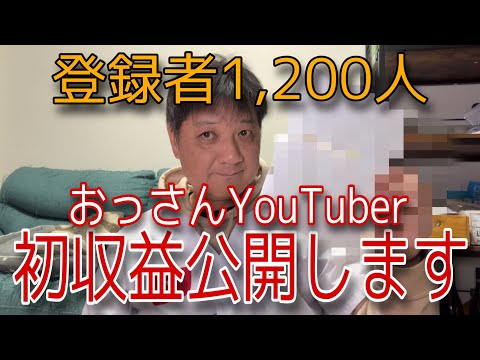 登録者1,200人

おっさんYouTuber
初収益公開します